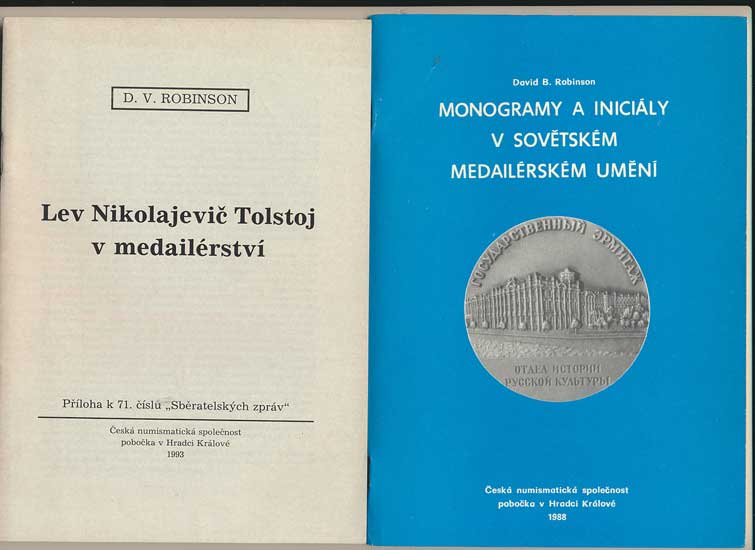 D. V. ROBINSON

Lev Nikolajevič Tolstoj
v medailérství

Příloha k 71. číslu „Sběratelských zpráv“

Česká numismatická společnost
pobočka v Hradci Králové
1993

David B. Robinson

MONOGRAMY A INICIÁLY
V SOVĚTSKÉM
MEDAILÉRSKÉM UMĚNÍ

ГОСУДАРСТВЕННЫЙ ЭРМИТАЖ
ОТДЕЛ ИСТОРИИ
РУССКОЙ КУЛЬТУРЫ

Česká numismatická společnost
pobočka v Hradci Králové
1988